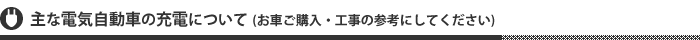 主な電気自動車の充電について (お車ご購入・工事の参考にしてください)